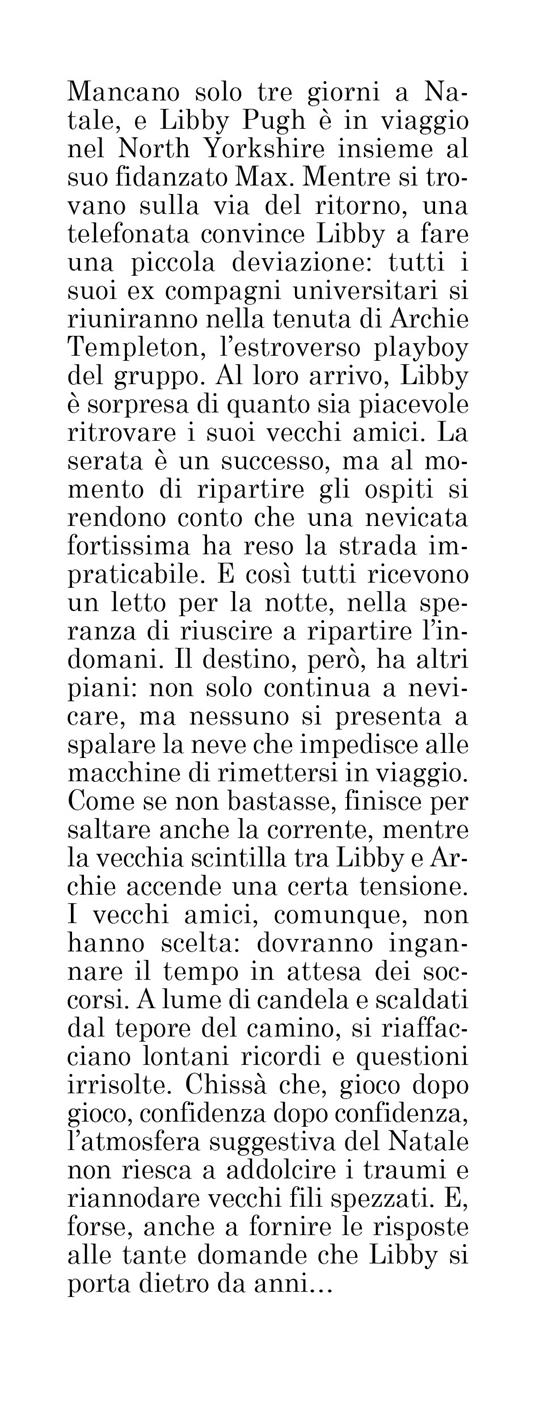 Mancano solo tre giorni a Natale, e Libby Pugh è in viaggio nel North Yorkshire insieme al suo fidanzato Max. Mentre si trovano sulla via del ritorno, una telefonata convince Libby a fare una piccola deviazione: tutti i suoi ex compagni universitari si riuniranno nella tenuta di Archie Templeton, l'estroverso playboy del gruppo. Al loro arrivo, Libby è sorpresa di quanto sia piacevole ritrovare i suoi vecchi amici. La serata è un successo, ma al momento di ripartire gli ospiti si rendono conto che una nevicata fortissima ha reso la strada impraticabile. E così tutti ricevono un letto per la notte, nella speranza di riuscire a ripartire l'indomani. Il destino, però, ha altri piani: non solo continua a nevicare, ma nessuno si presenta a spalare la neve che impedisce alle macchine di rimettersi in viaggio. Come se non bastasse, finisce per saltare anche la corrente, mentre la vecchia scintilla tra Libby e Archie accende una certa tensione. I vecchi amici, comunque, non hanno scelta: dovranno ingannare il tempo in attesa dei soccorsi. A lume di candela e scaldati dal tepore del camino, si riaffacciano lontani ricordi e questioni irrisolte. Chissà che, gioco dopo gioco, confidenza dopo confidenza, l'atmosfera suggestiva del Natale non riesca a addolcire i traumi e riannodare vecchi fili spezzati. E, forse, anche a fornire le risposte alle tante domande che Libby si porta dietro da anni...